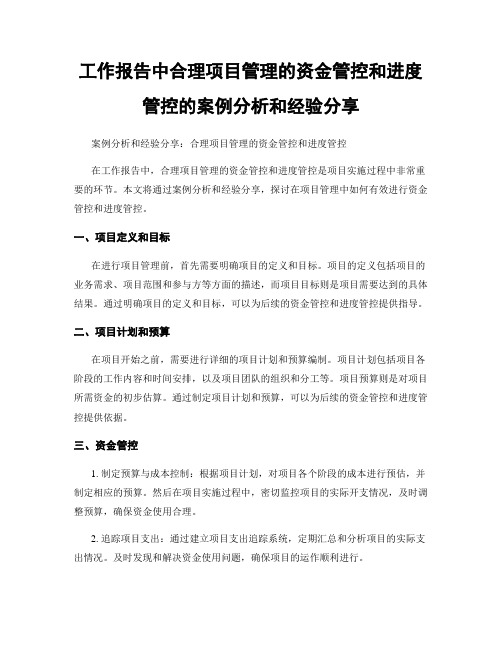 工作报告中合理项目管理的资金管控和进度管控的案例分析和经验分享

案例分析和经验分享：合理项目管理的资金管控和进度管控

在工作报告中，合理项目管理的资金管控和进度管控是项目实施过程中非常重要的环节。本文将通过案例分析和经验分享，探讨在项目管理中如何有效进行资金管控和进度管控。

一、项目定义和目标

在进行项目管理前，首先需要明确项目的定义和目标。项目的定义包括项目的业务需求、项目范围和参与方等方面的描述，而项目目标则是项目需要达到的具体结果。通过明确项目的定义和目标，可以为后续的资金管控和进度管控提供指导。

二、项目计划和预算

在项目开始之前，需要进行详细的项目计划和预算编制。项目计划包括项目各阶段的工作内容和时间安排，以及项目团队的组织和分工等。项目预算则是对项目所需资金的初步估算。通过制定项目计划和预算，可以为后续的资金管控和进度管控提供依据。

三、资金管控

1. 制定预算与成本控制：根据项目计划，对项目各个阶段的成本进行预估，并制定相应的预算。然后在项目实施过程中，密切监控项目的实际开支情况，及时调整预算，确保资金使用合理。

2. 追踪项目支出：通过建立项目支出追踪系统，定期汇总和分析项目的实际支出情况。及时发现和解决资金使用问题，确保项目的运作顺利进行。